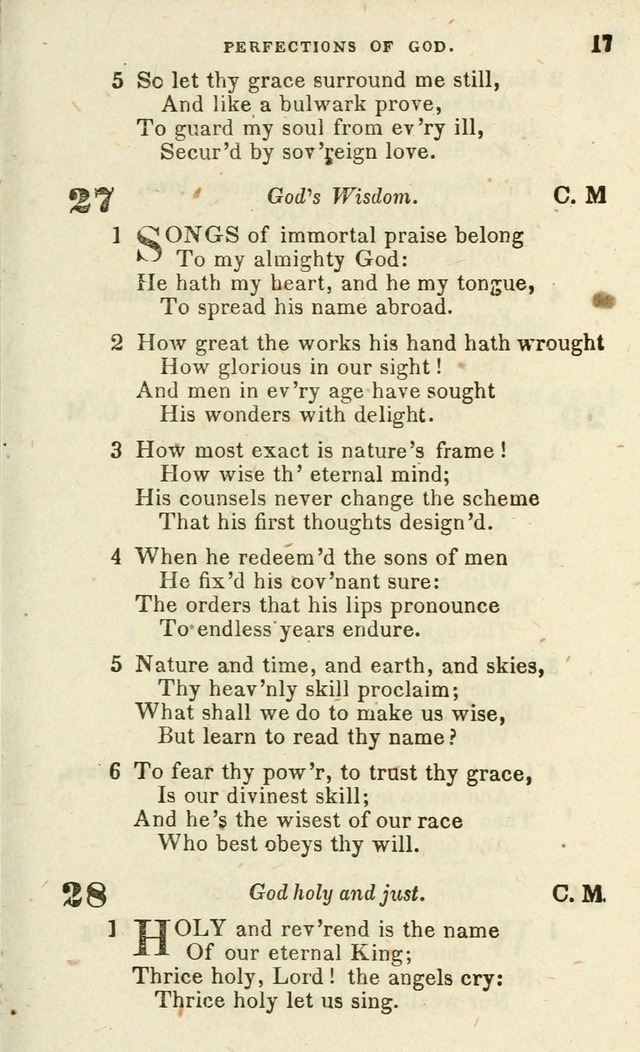 PERFECTIONS OF GOD. 17

5 So let thy grace surround me still,
And like a bulwark prove,
To guard my soul from ev'ry ill,
Secur'd by sov'reign love.

27 God's Wisdom. C. M

1 SONGS of immortal praise belong
To my almighty God:
He hath my heart, and he my tongue,
To spread his name abroad.

2 How great the works his hand hath wrought
How glorious in our sight!
And men in ev'ry age have sought
His wonders with delight.

3 How most exact is nature's frame!
How wise th' eternal mind;
His counsels never change the scheme
That his first thoughts design'd.

4 When he redeem'd the sons of men
He fix'd his cov'nant sure:
The orders that his lips pronounce
To endless years endure.

5 Nature and time, and earth, and skies,
Thy heav'nly skill proclaim;
What shall we do to make us wise,
But learn to read thy name?

6 To fear thy pow'r, to trust thy grace,
Is our divinest skill;
And he's the wisest of our race
Who best obeys thy will.

28 God holy and just. C. M.

1 HOLY and rev'rend is the name
Of our eternal King;
Thrice holy, Lord! the angels cry:
Thrice holy let us sing.